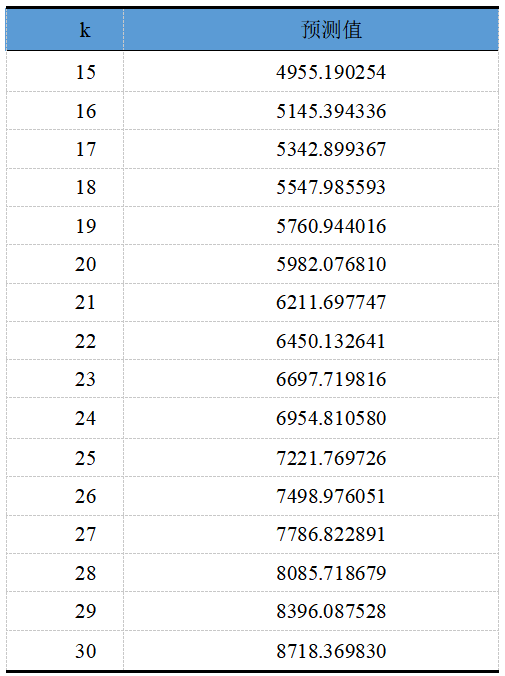 | k | 预测值 |
|---|---|
| 15 | 4955.190254 |
| 16 | 5145.394336 |
| 17 | 5342.899367 |
| 18 | 5547.985593 |
| 19 | 5760.944016 |
| 20 | 5982.076810 |
| 21 | 6211.697747 |
| 22 | 6450.132641 |
| 23 | 6697.719816 |
| 24 | 6954.810580 |
| 25 | 7221.769726 |
| 26 | 7498.976051 |
| 27 | 7786.822891 |
| 28 | 8085.718679 |
| 29 | 8396.087528 |
| 30 | 8718.369830 |